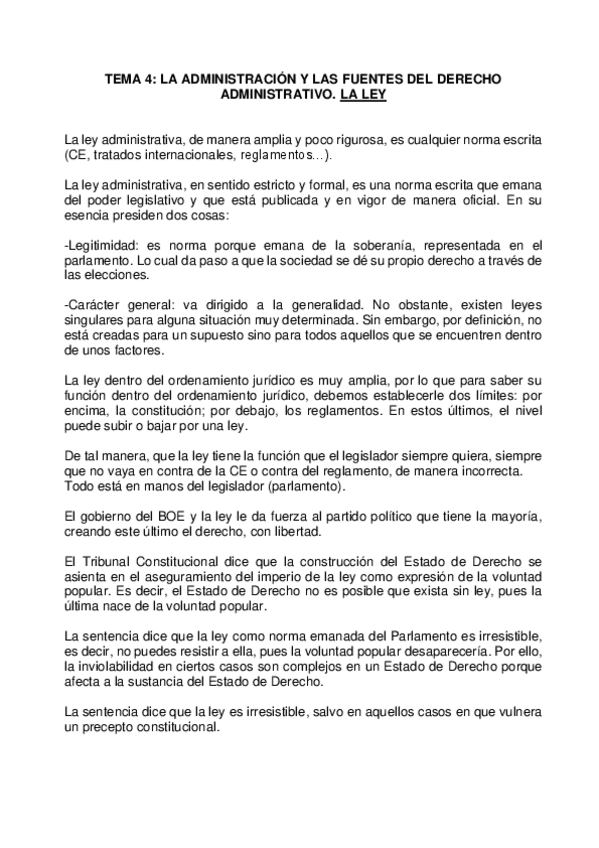 TEMA 4: LA ADMINISTRACIÓN Y LAS FUENTES DEL DERECHO ADMINISTRATIVO. LA LEY

La ley administrativa, de manera amplia y poco rigurosa, es cualquier norma escrita (CE, tratados internacionales, reglamentos…).

La ley administrativa, en sentido estricto y formal, es una norma escrita que emana del poder legislativo y que está publicada y en vigor de manera oficial. En su esencia presiden dos cosas:

-Legitimidad: es norma porque emana de la soberanía, representada en el parlamento. Lo cual da paso a que la sociedad se dé su propio derecho a través de las elecciones.

-Carácter general: va dirigido a la generalidad. No obstante, existen leyes singulares para alguna situación muy determinada. Sin embargo, por definición, no está creadas para un supuesto sino para todos aquellos que se encuentren dentro de unos factores.

La ley dentro del ordenamiento jurídico es muy amplia, por lo que para saber su función dentro del ordenamiento jurídico, debemos establecerle dos límites: por encima, la constitución; por debajo, los reglamentos. En estos últimos, el nivel puede subir o bajar por una ley.

De tal manera, que la ley tiene la función que el legislador siempre quiera, siempre que no vaya en contra de la CE o contra del reglamento, de manera incorrecta. Todo está en manos del legislador (parlamento).

El gobierno del BOE y la ley le da fuerza al partido político que tiene la mayoría, creando este último el derecho, con libertad.

El Tribunal Constitucional dice que la construcción del Estado de Derecho se asienta en el aseguramiento del imperio de la ley como expresión de la voluntad popular. Es decir, el Estado de Derecho no es posible que exista sin ley, pues la última nace de la voluntad popular.

La sentencia dice que la ley como norma emanada del Parlamento es irresistible, es decir, no puedes resistir a ella, pues la voluntad popular desaparecería. Por ello, la inviolabilidad en ciertos casos son complejos en un Estado de Derecho porque afecta a la sustancia del Estado de Derecho.

La sentencia dice que la ley es irresistible, salvo en aquellos casos en que vulnera un precepto constitucional.